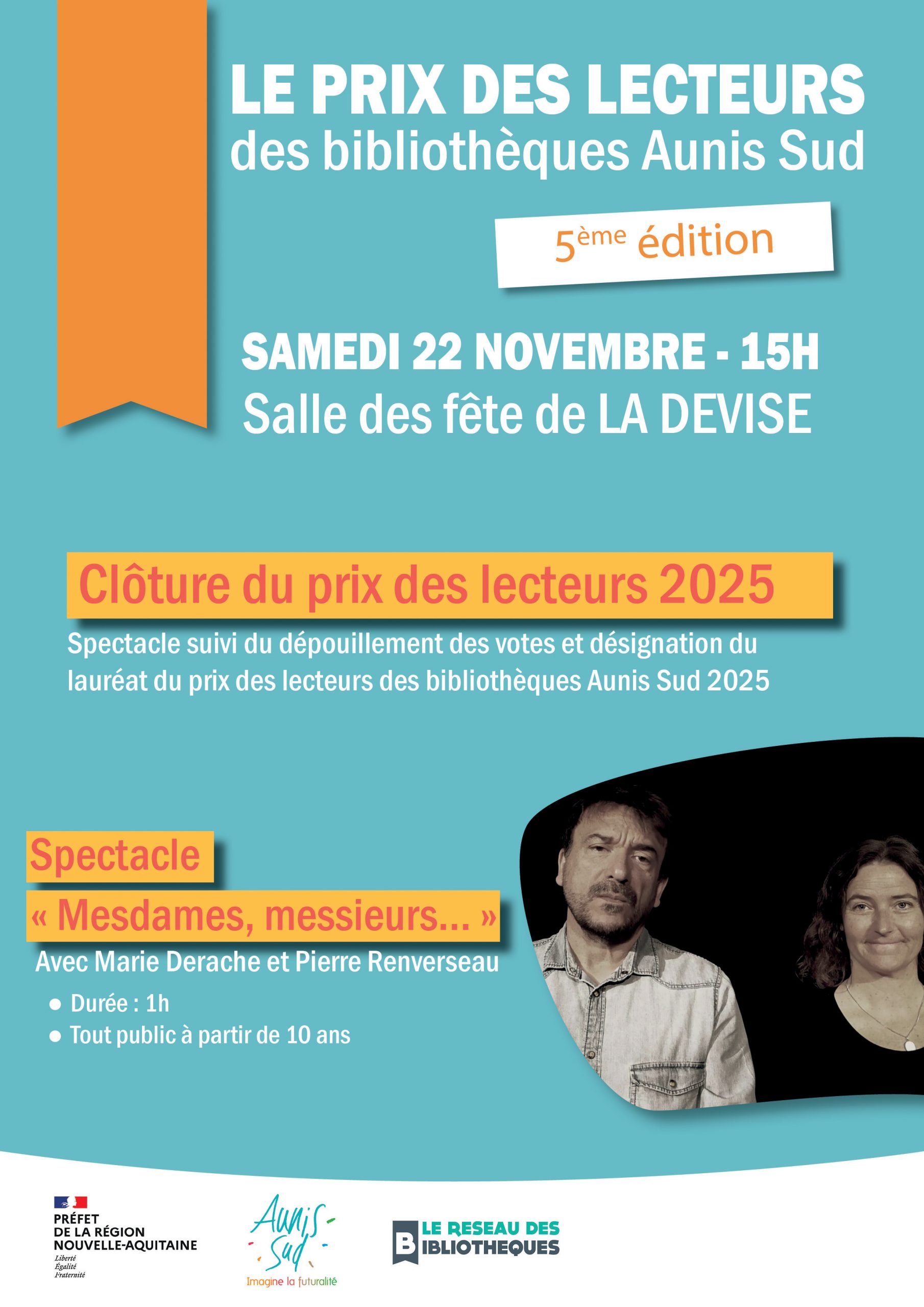 LE PRIX DES LECTEURS
des bibliothèques Aunis Sud

5ème édition

SAMEDI 22 NOVEMBRE - 15H
Salle des fête de LA DEVISE

Clôture du prix des lecteurs 2025

Spectacle suivi du dépouillement des votes et désignation du lauréat du prix des lecteurs des bibliothèques Aunis Sud 2025

Spectacle
« Mesdames, messieurs... »
Avec Marie Derache et Pierre Renverseau

• Durée : 1h
• Tout public à partir de 10 ans

PRÉFET
DE LA RÉGION
NOUVELLE-AQUITAINE
Liberté
Égalité
Fraternité

Aunis Sud
Imagine la futuralité

LE RESEAU DES
BIBLIOTHEQUES